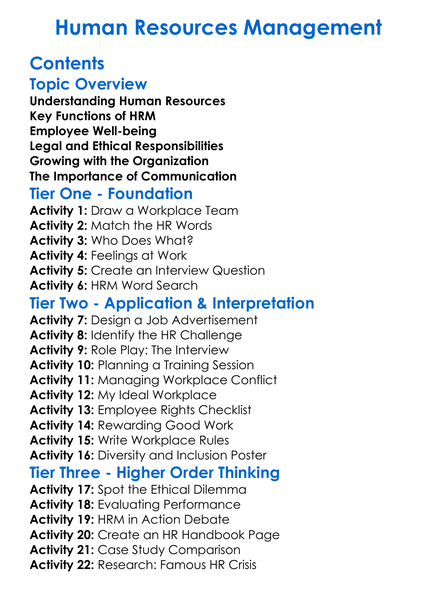 Human Resources Management

Contents

Topic Overview

Understanding Human Resources
Key Functions of HRM
Employee Well-being
Legal and Ethical Responsibilities
Growing with the Organization
The Importance of Communication

Tier One - Foundation

Activity 1: Draw a Workplace Team
Activity 2: Match the HR Words
Activity 3: Who Does What?
Activity 4: Feelings at Work
Activity 5: Create an Interview Question
Activity 6: HRM Word Search

Tier Two - Application & Interpretation

Activity 7: Design a Job Advertisement
Activity 8: Identify the HR Challenge
Activity 9: Role Play: The Interview
Activity 10: Planning a Training Session
Activity 11: Managing Workplace Conflict
Activity 12: My Ideal Workplace
Activity 13: Employee Rights Checklist
Activity 14: Rewarding Good Work
Activity 15: Write Workplace Rules
Activity 16: Diversity and Inclusion Poster

Tier Three - Higher Order Thinking

Activity 17: Spot the Ethical Dilemma
Activity 18: Evaluating Performance
Activity 19: HRM in Action Debate
Activity 20: Create an HR Handbook Page
Activity 21: Case Study Comparison
Activity 22: Research: Famous HR Crisis